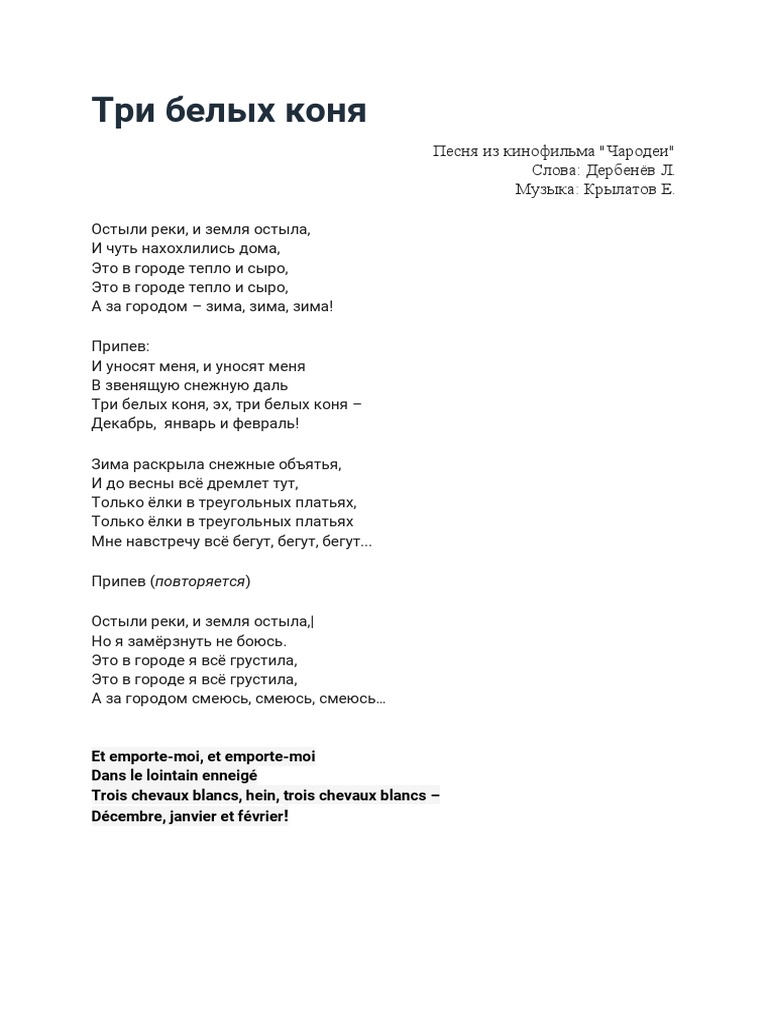 Три белых коня

Песня из кинофильма "Чародеи"
Слова: Дербенёв Л.
Музыка: Крылатов Е.

Остыли реки, и земля остыла,
И чуть нахохлились дома,
Это в городе тепло и сыро,
Это в городе тепло и сыро,
А за городом – зима, зима, зима!

Припев:
И уносят меня, и уносят меня
В звенящую снежную даль
Три белых коня, эх, три белых коня –
Декабрь, январь и февраль!

Зима раскрыла снежные объятья,
И до весны всё дремлет тут,
Только ёлки в треугольных платьях,
Только ёлки в треугольных платьях
Мне навстречу всё бегут, бегут, бегут...

Припев (повторяется)

Остыли реки, и земля остыла,
Но я замёрзнуть не боюсь.
Это в городе я всё грустила,
Это в городе я всё грустила,
А за городом смеюсь, смеюсь, смеюсь...

Et emporte-moi, et emporte-moi
Dans le lointain enneigé
Trois chevaux blancs, hein, trois chevaux blancs –
Décembre, janvier et février!